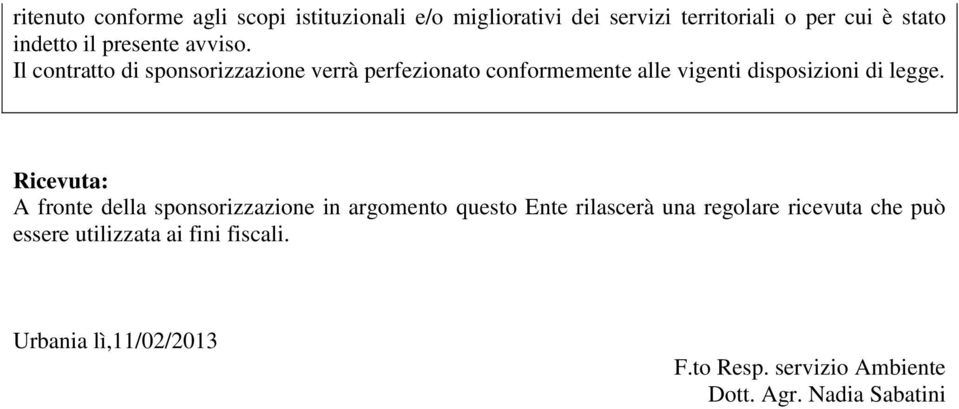 ritenuto conforme agli scopi istituzionali e/o migliorativi dei servizi territoriali o per cui è stato indetto il presente avviso.
Il contratto di sponsorizzazione verrà perfezionato conformemente alle vigenti disposizioni di legge.

Ricevuta:
A fronte della sponsorizzazione in argomento questo Ente rilascerà una regolare ricevuta che può essere utilizzata ai fini fiscali.

Urbania lì,11/02/2013

F.to Resp. servizio Ambiente
Dott. Agr. Nadia Sabatini